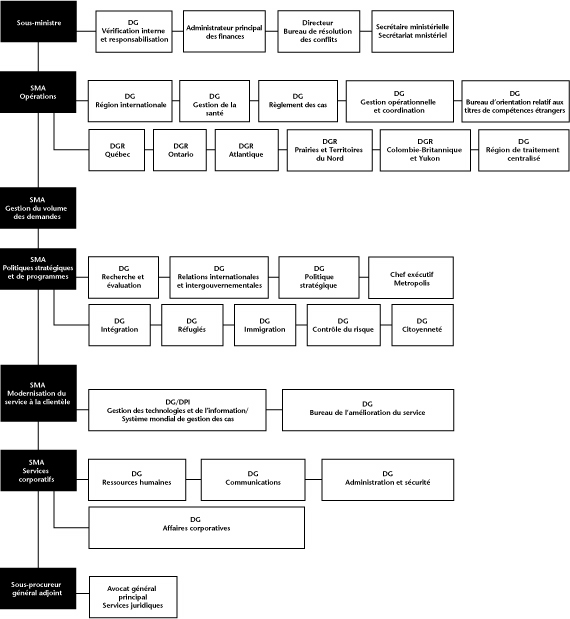 Sous-ministre

DG
Vérification interne et responsabilisation

Administrateur principal des finances

Directeur
Bureau de résolution des conflits

Secrétaire ministérielle
Secrétariat mnistériel

SMA
Opérations

DG
Région internationale

DG
Gestion de la santé

DG
Règlement des cas

DG
Gestion opérationnelle et coordination

DG
Bureau d'orientation relatif aux titres de compétences étrangers

DGR
Québec

DGR
Ontario

DGR
Atlantique

DGR
Prairies et Territoires du Nord

DGR
Colombie-Britannique et Yukon

DG
Région de traitement centralisé

SMA
Gestion du volume des demandes

SMA
Politiques stratégiques et de programmes

DG
Recherche et évaluation

DG
Relations internationales et intergouvernementales

DG
Politique stratégique

Chef exécutif
Metropolis

DG
Intégration

DG
Réfugiés

DG
Immigration

DG
Contrôle du risque

DG
Citoyenneté

SMA
Modernisation du service à la clientèle

DG/DPI
Gestion des technologies et de l'information/
Système mondial de gestion des cas

DG
Bureau de l'amélioration du service

SMA
Services corporatifs

DG
Ressources humaines

DG
Communications

DG
Administration et sécurité

DG
Affaires corporatives

Sous-procureur général adjoint

Avocat général principal
Services juridiques